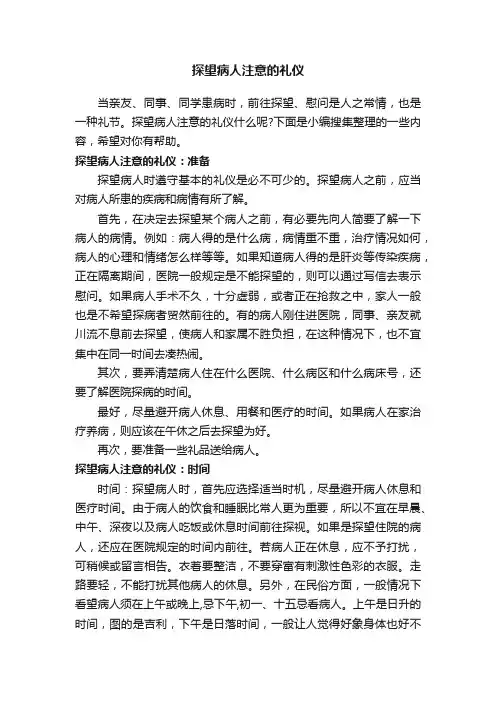 探望病人注意的礼仪

当亲友、同事、同学患病时，前往探望、慰问是人之常情，也是一种礼节。探望病人注意的礼仪什么呢?下面是小编搜集整理的一些内容，希望对你有帮助。

探望病人注意的礼仪：准备

探望病人时遵守基本的礼仪是必不可少的。探望病人之前，应当对病人所患的疾病和病情有所了解。

首先，在决定去探望某个病人之前，有必要先向人简要了解一下病人的病情。例如：病人得的是什么病，病情重不重，治疗情况如何，病人的心理和情绪怎么样等等。如果知道病人得的是肝炎等传染疾病，正在隔离期间，医院一般规定是不能探望的，则可以通过写信去表示慰问。如果病人手术不久，十分虚弱，或者正在抢救之中，家人一般也是不希望探病者贸然前往的。有的病人刚住进医院，同事、亲友就川流不息前去探望，使病人和家属不胜负担，在这种情况下，也不宜集中在同一时间去凑热闹。

其次，要弄清楚病人住在什么医院、什么病区和什么病床号，还要了解医院探病的时间。

最好，尽量避开病人休息、用餐和医疗的时间。如果病人在家治疗养病，则应该在午休之后去探望为好。

再次，要准备一些礼品送给病人。

探望病人注意的礼仪：时间

时间：探望病人时，首先应选择适当时机，尽量避开病人休息和医疗时间。由于病人的饮食和睡眠比常人更为重要，所以不宜在早晨、中午、深夜以及病人吃饭或休息时间前往探视。如果是探望住院的病人，还应在医院规定的时间内前往。若病人正在休息，应不予打扰，可稍候或留言相告。衣着要整洁，不要穿富有刺激性色彩的衣服。走路要轻，不能打扰其他病人的休息。另外，在民俗方面，一般情况下看望病人须在上午或晚上,忌下午,初一、十五忌看病人。上午是日升的时间，图的是吉利，下午是日落时间，一般让人觉得好象身体也好不